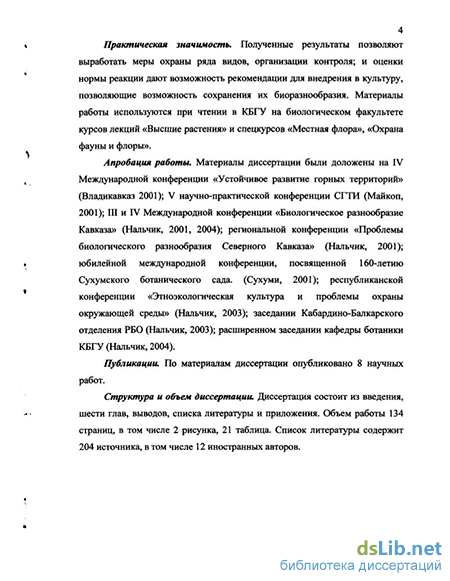 4

Практическая значимость. Полученные результаты позволяют выработать меры охраны ряда видов, организации контроля; и оценки нормы реакции дают возможность рекомендации для внедрения в культуру, позволяющие возможность сохранения их биоразнообразия. Материалы работы используются при чтении в КБГУ на биологическом факультете курсов лекций «Высшие растения» и спецкурсов «Местная флора», «Охрана фауны и флоры».

Апробация работы. Материалы диссертации были доложены на IV Международной конференции «Устойчивое развитие горных территорий» (Владикавказ 2001); V научно-практической конференции СГТИ (Майкоп, 2001); III и IV Международной конференции «Биологическое разнообразие Кавказа» (Нальчик, 2001, 2004); региональной конференции «Проблемы биологического разнообразия Северного Кавказа» (Нальчик, 2001); юбилейной международной конференции, посвященной 160-летию Сухумского ботанического сада. (Сухуми, 2001); республиканской конференции «Этноэкологическая культура и проблемы охраны окружающей среды» (Нальчик, 2003); заседании Кабардино-Балкарского отделения РБО (Нальчик, 2003); расширенном заседании кафедры ботаники КБГУ (Нальчик, 2004).

Публикации. По материалам диссертации опубликовано 8 научных работ.

Структура и объем диссертации. Диссертация состоит из введения, шести глав, выводов, списка литературы и приложения. Объем работы 134 страниц, в том числе 2 рисунка, 21 таблица. Список литературы содержит 204 источника, в том числе 12 иностранных авторов.

dsLib.net
библиотека диссертаций